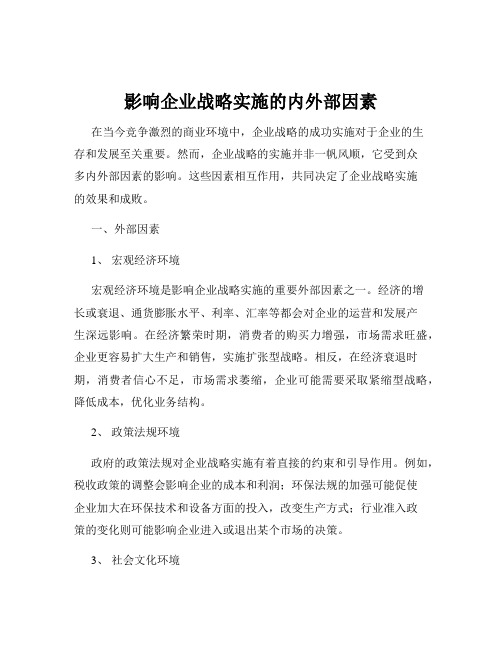 影响企业战略实施的内外部因素

在当今竞争激烈的商业环境中，企业战略的成功实施对于企业的生存和发展至关重要。然而，企业战略的实施并非一帆风顺，它受到众多内外部因素的影响。这些因素相互作用，共同决定了企业战略实施的效果和成败。

一、外部因素

1、 宏观经济环境

宏观经济环境是影响企业战略实施的重要外部因素之一。经济的增长或衰退、通货膨胀水平、利率、汇率等都会对企业的运营和发展产生深远影响。在经济繁荣时期，消费者的购买力增强，市场需求旺盛，企业更容易扩大生产和销售，实施扩张型战略。相反，在经济衰退时期，消费者信心不足，市场需求萎缩，企业可能需要采取紧缩型战略，降低成本，优化业务结构。

2、 政策法规环境

政府的政策法规对企业战略实施有着直接的约束和引导作用。例如，税收政策的调整会影响企业的成本和利润；环保法规的加强可能促使企业加大在环保技术和设备方面的投入，改变生产方式；行业准入政策的变化则可能影响企业进入或退出某个市场的决策。

3、 社会文化环境